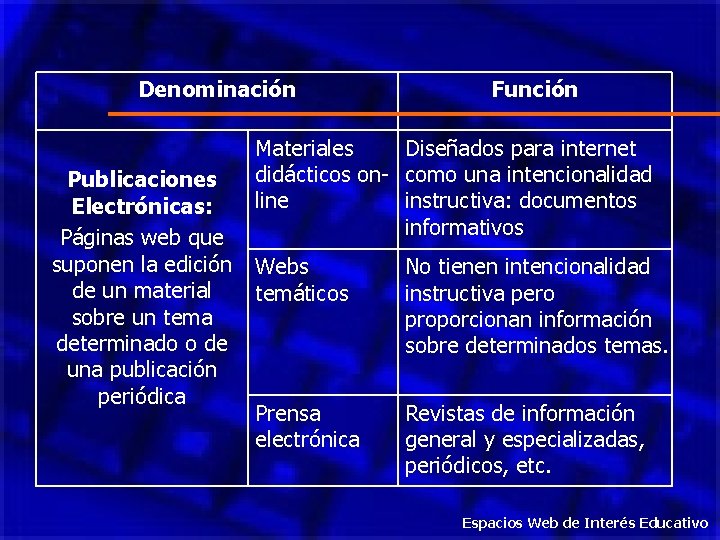 | Denominación | | Función |
|---|---|---|
| Publicaciones Electrónicas: Páginas web que suponen la edición de un material sobre un tema determinado o de una publicación periódica | Materiales didácticos on-line | Diseñados para internet como una intencionalidad instructiva: documentos informativos |
| | Webs temáticos | No tienen intencionalidad instructiva pero proporcionan información sobre determinados temas. |
| | Prensa electrónica | Revistas de información general y especializadas, periódicos, etc. |

Espacios Web de Interés Educativo